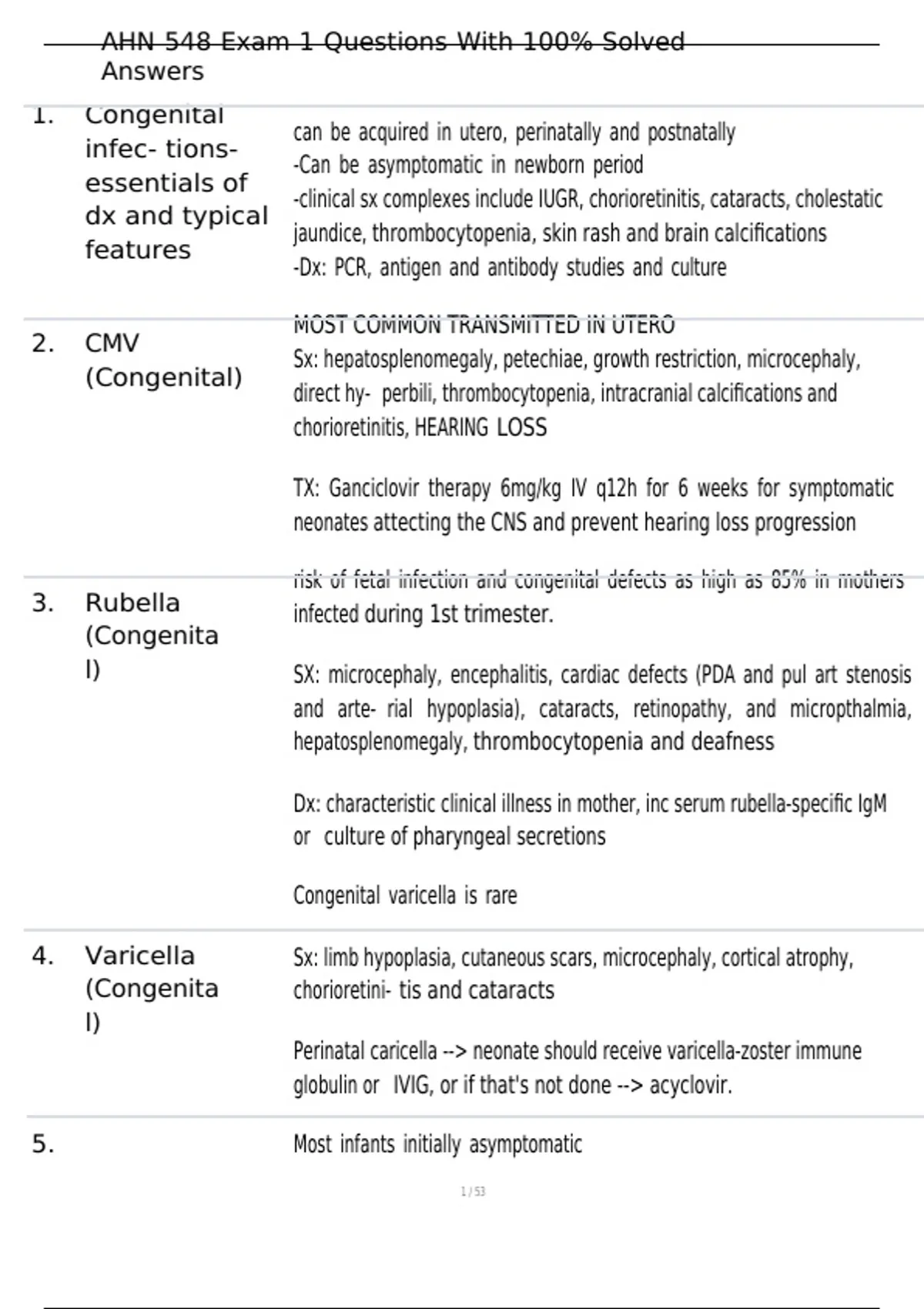 AHN 548 Exam 1 Questions With 100% Solved Answers

| | | |
|---|---|---|
| 1. | Congenital infec- tions- essentials of dx and typical features | can be acquired in utero, perinatally and postnatally<br>-Can be asymptomatic in newborn period<br>-clinical sx complexes include IUGR, chorioretinitis, cataracts, cholestatic jaundice, thrombocytopenia, skin rash and brain calcifications<br>-Dx: PCR, antigen and antibody studies and culture |
| 2. | CMV (Congenital) | MOST COMMON TRANSMITTED IN UTERO<br>Sx: hepatosplenomegaly, petechiae, growth restriction, microcephaly, direct hy- perbili, thrombocytopenia, intracranial calcifications and chorioretinitis, HEARING LOSS<br><br>TX: Ganciclovir therapy 6mg/kg IV q12h for 6 weeks for symptomatic neonates attecting the CNS and prevent hearing loss progression |
| 3. | Rubella (Congenita l) | risk of fetal infection and congenital defects as high as 85% in mothers infected during 1st trimester.<br><br>SX: microcephaly, encephalitis, cardiac defects (PDA and pul art stenosis and arte- rial hypoplasia), cataracts, retinopathy, and micropthalmia, hepatosplenomegaly, thrombocytopenia and deafness<br><br>Dx: characteristic clinical illness in mother, inc serum rubella-specific IgM or culture of pharyngeal secretions<br><br>Congenital varicella is rare |
| 4. | Varicella (Congenita l) | Sx: limb hypoplasia, cutaneous scars, microcephaly, cortical atrophy, chorioretini- tis and cataracts<br><br>Perinatal caricella --> neonate should receive varicella-zoster immune globulin or IVIG, or if that's not done --> acyclovir. |
| 5. | | Most infants initially asymptomatic |

1 / 53